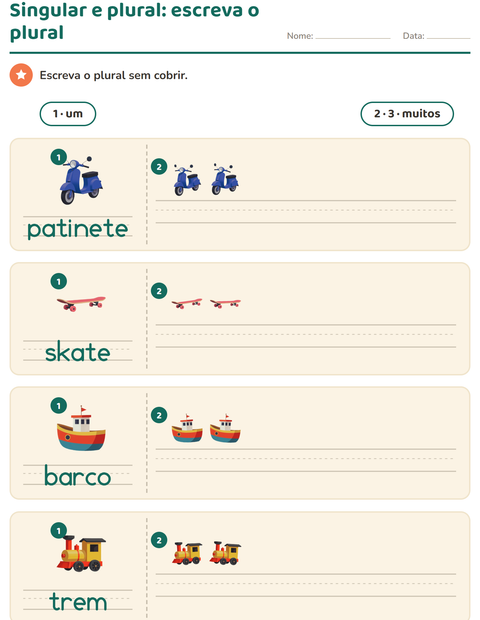 Singular e plural: escreva o plural

Nome:

Data:

Escreva o plural sem cobrir.

1 · um

2 · 3 · muitos

1

patinete

2

1

skate

2

1

barco

2

1

trem

2